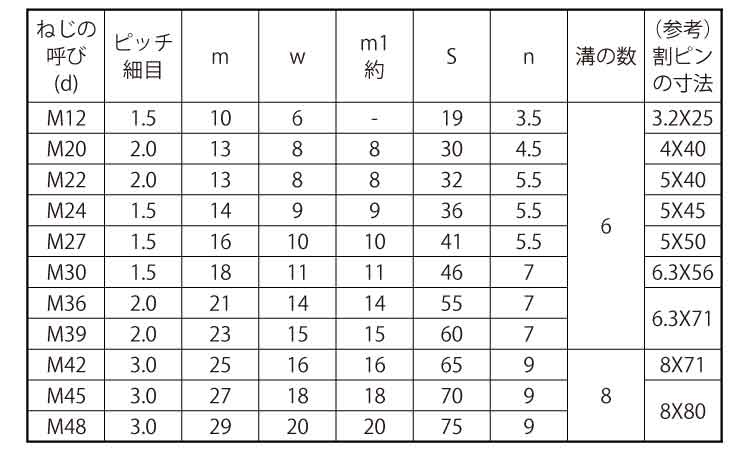 | ねじの呼び(d) | ピッチ細目 | m | w | m1約 | S | n | 溝の数 | (参考)割ピンの寸法 |
|---|---|---|---|---|---|---|---|---|
| M12 | 1.5 | 10 | 6 | - | 19 | 3.5 | 6 | 3.2X25 |
| M20 | 2.0 | 13 | 8 | 8 | 30 | 4.5 | | 4X40 |
| M22 | 2.0 | 13 | 8 | 8 | 32 | 5.5 | | 5X40 |
| M24 | 1.5 | 14 | 9 | 9 | 36 | 5.5 | | 5X45 |
| M27 | 1.5 | 16 | 10 | 10 | 41 | 5.5 | | 5X50 |
| M30 | 1.5 | 18 | 11 | 11 | 46 | 7 | | 6.3X56 |
| M36 | 2.0 | 21 | 14 | 14 | 55 | 7 | | 6.3X71 |
| M39 | 2.0 | 23 | 15 | 15 | 60 | 7 | | |
| M42 | 3.0 | 25 | 16 | 16 | 65 | 9 | 8 | 8X71 |
| M45 | 3.0 | 27 | 18 | 18 | 70 | 9 | | 8X80 |
| M48 | 3.0 | 29 | 20 | 20 | 75 | 9 | | |